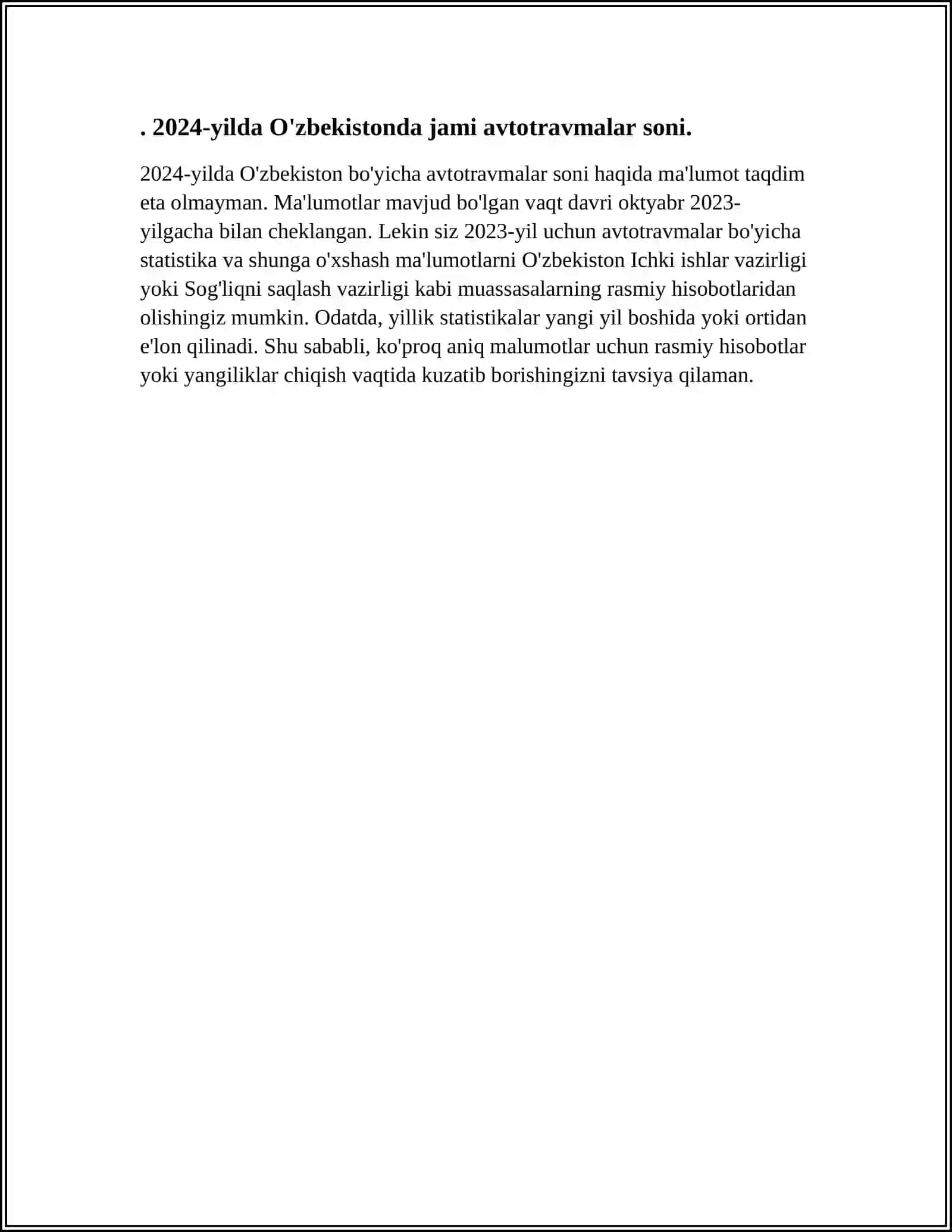 . 2024-yilda O'zbekistonda jami avtotravmalar soni.

2024-yilda O'zbekiston bo'yicha avtotravmalar soni haqida ma'lumot taqdim eta olmayman. Ma'lumotlar mavjud bo'lgan vaqt davri oktyabr 2023-yilgacha bilan cheklangan. Lekin siz 2023-yil uchun avtotravmalar bo'yicha statistika va shunga o'xshash ma'lumotlarni O'zbekiston Ichki ishlar vazirligi yoki Sog'liqni saqlash vazirligi kabi muassasalarning rasmiy hisobotlaridan olishingiz mumkin. Odatda, yillik statistikalar yangi yil boshida yoki ortidan e'lon qilinadi. Shu sababli, ko'proq aniq malumotlar uchun rasmiy hisobotlar yoki yangiliklar chiqish vaqtida kuzatib borishingizni tavsiya qilaman.